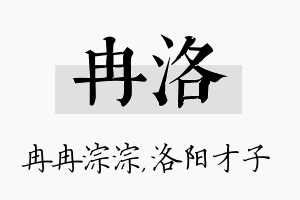 冉洛

冉冉淙淙,洛阳才子